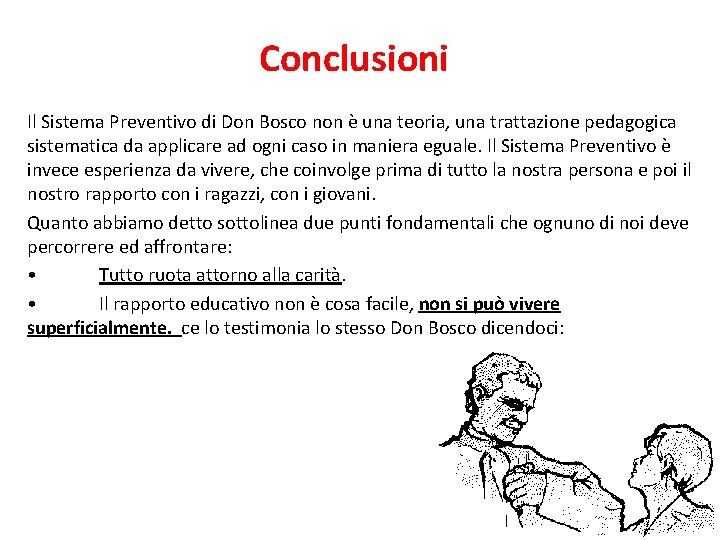 Conclusioni

Il Sistema Preventivo di Don Bosco non è una teoria, una trattazione pedagogica sistematica da applicare ad ogni caso in maniera eguale. Il Sistema Preventivo è invece esperienza da vivere, che coinvolge prima di tutto la nostra persona e poi il nostro rapporto con i ragazzi, con i giovani.

Quanto abbiamo detto sottolinea due punti fondamentali che ognuno di noi deve percorrere ed affrontare:

• Tutto ruota attorno alla carità.

• Il rapporto educativo non è cosa facile, non si può vivere superficialmente. ce lo testimonia lo stesso Don Bosco dicendoci: